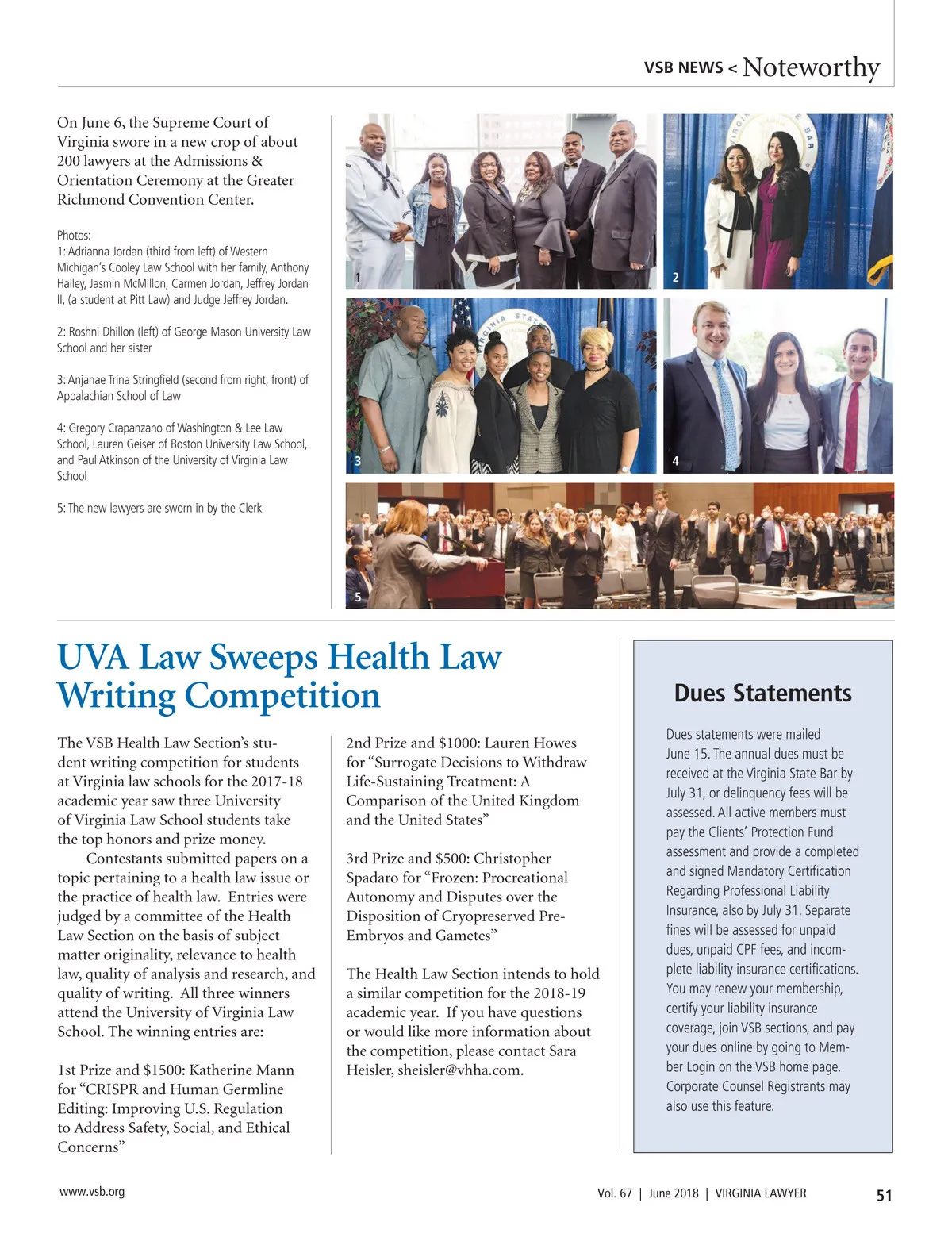 VSB NEWS < Noteworthy

On June 6, the Supreme Court of Virginia swore in a new crop of about 200 lawyers at the Admissions & Orientation Ceremony at the Greater Richmond Convention Center.

Photos:
1: Adrianna Jordan (third from left) of Western Michigan's Cooley Law School with her family, Anthony Hailey, Jasmin McMillon, Carmen Jordan, Jeffrey Jordan II, (a student at Pitt Law) and Judge Jeffrey Jordan.

2: Roshni Dhillon (left) of George Mason University Law School and her sister

3: Anjanae Trina Stringfield (second from right, front) of Appalachian School of Law

4: Gregory Crapanzano of Washington & Lee Law School, Lauren Geiser of Boston University Law School, and Paul Atkinson of the University of Virginia Law School

5: The new lawyers are sworn in by the Clerk

1

2

3

4

5

UVA Law Sweeps Health Law Writing Competition

The VSB Health Law Section's student writing competition for students at Virginia law schools for the 2017-18 academic year saw three University of Virginia Law School students take the top honors and prize money.

Contestants submitted papers on a topic pertaining to a health law issue or the practice of health law. Entries were judged by a committee of the Health Law Section on the basis of subject matter originality, relevance to health law, quality of analysis and research, and quality of writing. All three winners attend the University of Virginia Law School. The winning entries are:

1st Prize and $1500: Katherine Mann for "CRISPR and Human Germline Editing: Improving U.S. Regulation to Address Safety, Social, and Ethical Concerns"

2nd Prize and $1000: Lauren Howes for "Surrogate Decisions to Withdraw Life-Sustaining Treatment: A Comparison of the United Kingdom and the United States"

3rd Prize and $500: Christopher Spadaro for "Frozen: Procreational Autonomy and Disputes over the Disposition of Cryopreserved Pre-Embryos and Gametes"

The Health Law Section intends to hold a similar competition for the 2018-19 academic year. If you have questions or would like more information about the competition, please contact Sara Heisler, sheisler@vhha.com.

Dues Statements

Dues statements were mailed June 15. The annual dues must be received at the Virginia State Bar by July 31, or delinquency fees will be assessed. All active members must pay the Clients' Protection Fund assessment and provide a completed and signed Mandatory Certification Regarding Professional Liability Insurance, also by July 31. Separate fines will be assessed for unpaid dues, unpaid CPF fees, and incomplete liability insurance certifications. You may renew your membership, certify your liability insurance coverage, join VSB sections, and pay your dues online by going to Member Login on the VSB home page. Corporate Counsel Registrants may also use this feature.

www.vsb.org

Vol. 67 | June 2018 | VIRGINIA LAWYER 51